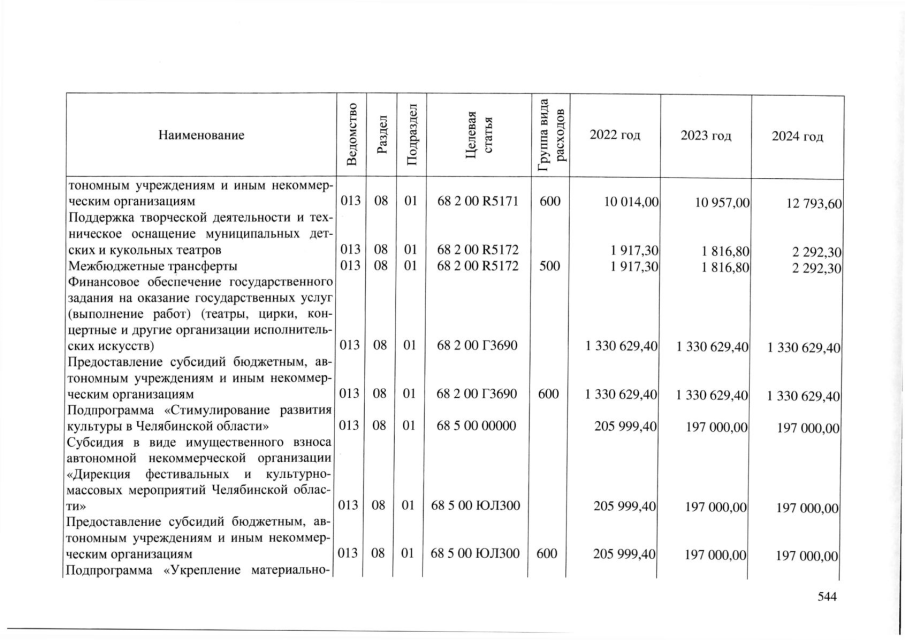 | Наименование | Ведомство | Раздел | Подраздел | Целевая статья | Группа вида расходов | 2022 год | 2023 год | 2024 год |
|---|---|---|---|---|---|---|---|---|
| тономным учреждениям и иным некоммерческим организациям | 013 | 08 | 01 | 68 2 00 R5171 | 600 | 10 014,00 | 10 957,00 | 12 793,60 |
| Поддержка творческой деятельности и техническое оснащение муниципальных детских и кукольных театров | 013 | 08 | 01 | 68 2 00 R5172 | | 1 917,30 | 1 816,80 | 2 292,30 |
| Межбюджетные трансферты | 013 | 08 | 01 | 68 2 00 R5172 | 500 | 1 917,30 | 1 816,80 | 2 292,30 |
| Финансовое обеспечение государственного задания на оказание государственных услуг (выполнение работ) (театры, цирки, концертные и другие организации исполнительских искусств) | 013 | 08 | 01 | 68 2 00 Г3690 | | 1 330 629,40 | 1 330 629,40 | 1 330 629,40 |
| Предоставление субсидий бюджетным, автономным учреждениям и иным некоммерческим организациям | 013 | 08 | 01 | 68 2 00 Г3690 | 600 | 1 330 629,40 | 1 330 629,40 | 1 330 629,40 |
| Подпрограмма «Стимулирование развития культуры в Челябинской области» | 013 | 08 | 01 | 68 5 00 00000 | | 205 999,40 | 197 000,00 | 197 000,00 |
| Субсидия в виде имущественного взноса автономной некоммерческой организации «Дирекция фестивальных и культурно-массовых мероприятий Челябинской области» | 013 | 08 | 01 | 68 5 00 ЮЛ300 | | 205 999,40 | 197 000,00 | 197 000,00 |
| Предоставление субсидий бюджетным, автономным учреждениям и иным некоммерческим организациям | 013 | 08 | 01 | 68 5 00 ЮЛ300 | 600 | 205 999,40 | 197 000,00 | 197 000,00 |
| Подпрограмма «Укрепление материально- | | | | | | | | |

544